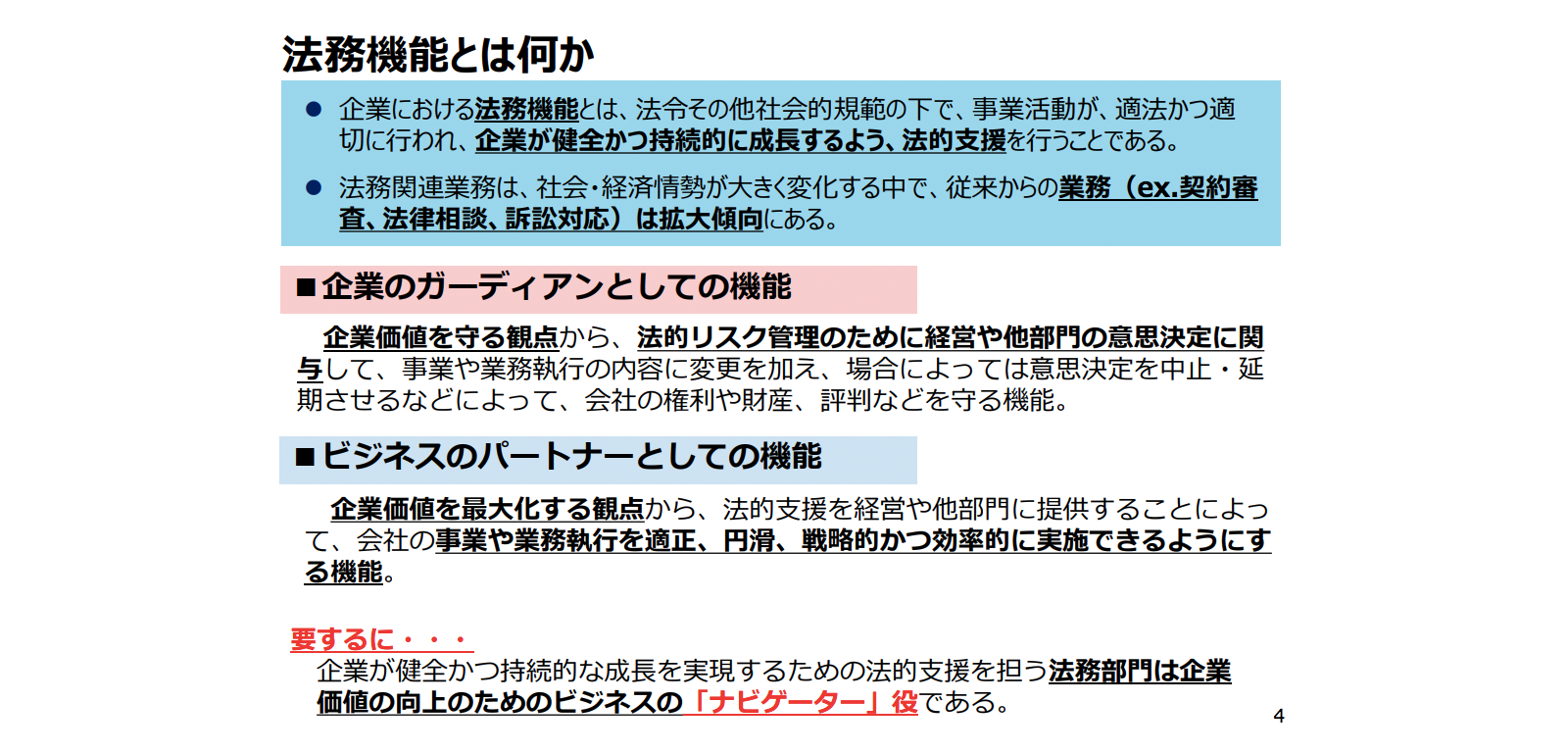 法務機能とは何か

● 企業における法務機能とは、法令その他社会的規範の下で、事業活動が、適法かつ適切に行われ、企業が健全かつ持続的に成長するよう、法的支援を行うことである。

● 法務関連業務は、社会・経済情勢が大きく変化する中で、従来からの業務（ex.契約審査、法律相談、訴訟対応）は拡大傾向にある。

■企業のガーディアンとしての機能

企業価値を守る観点から、法的リスク管理のために経営や他部門の意思決定に関与して、事業や業務執行の内容に変更を加え、場合によっては意思決定を中止・延期させるなどによって、会社の権利や財産、評判などを守る機能。

■ビジネスのパートナーとしての機能

企業価値を最大化する観点から、法的支援を経営や他部門に提供することによって、会社の事業や業務執行を適正、円滑、戦略的かつ効率的に実施できるようにする機能。

要するに・・・
企業が健全かつ持続的な成長を実現するための法的支援を担う法務部門は企業価値の向上のためのビジネスの「ナビゲーター」役である。

4